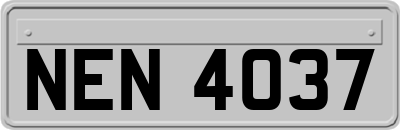 NEN 4037